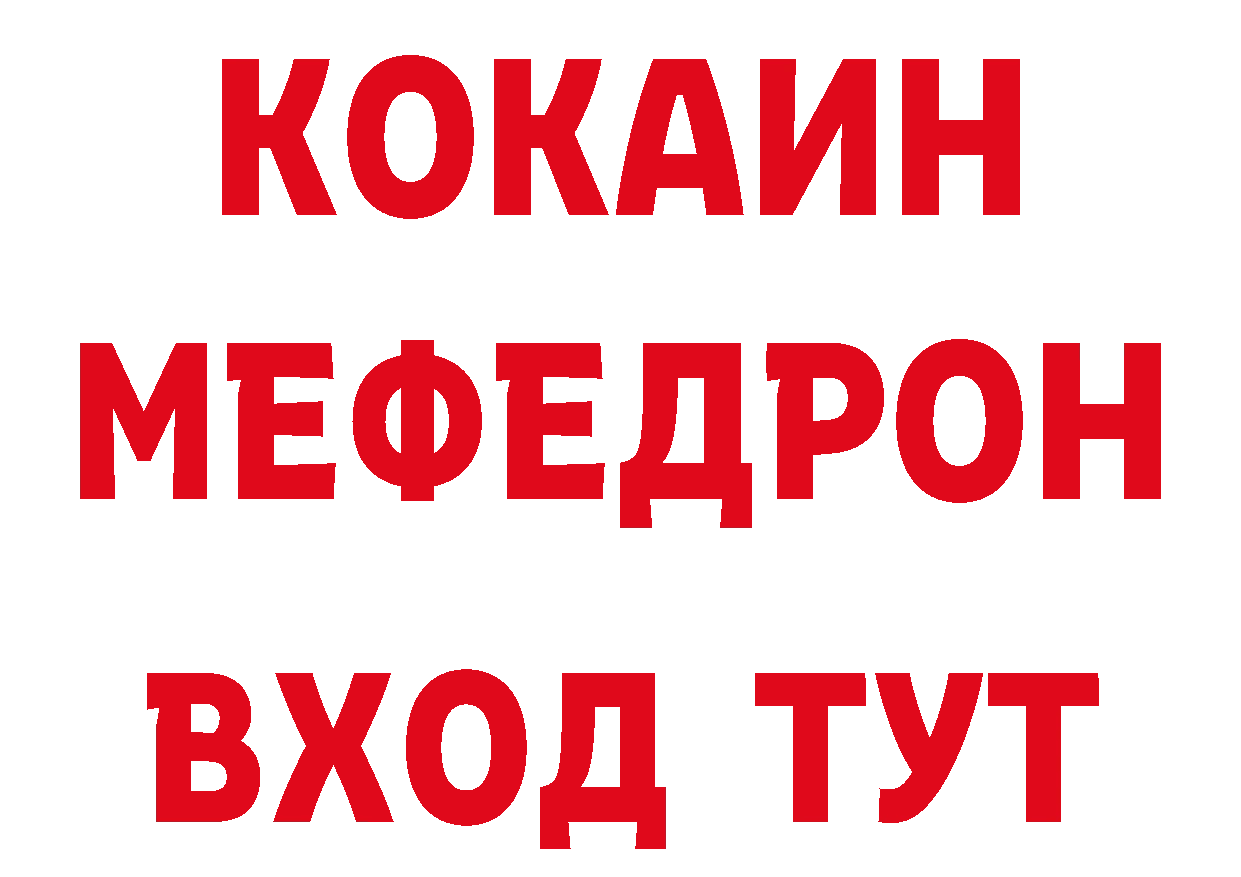 КОКАИН
МЕФЕДРОН
ВХОД ТУТ